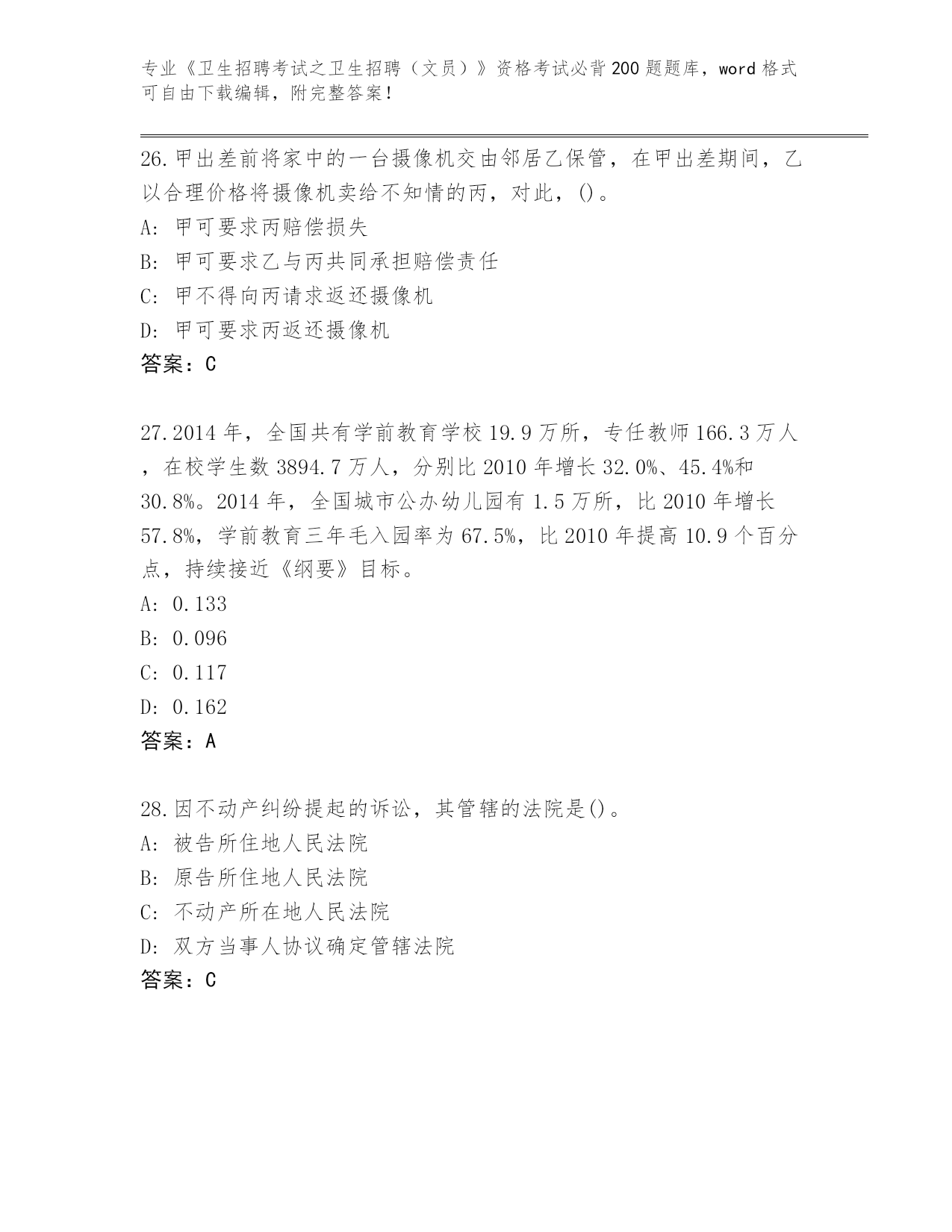 专业《卫生招聘考试之卫生招聘（文员）》资格考试必背200题题库，word格式可自由下载编辑，附完整答案！

26.甲出差前将家中的一台摄像机交由邻居乙保管，在甲出差期间，乙以合理价格将摄像机卖给不知情的丙，对此，()。
A: 甲可要求丙赔偿损失
B: 甲可要求乙与丙共同承担赔偿责任
C: 甲不得向丙请求返还摄像机
D: 甲可要求丙返还摄像机
答案：C

27.2014年，全国共有学前教育学校19.9万所，专任教师166.3万人，在校学生数3894.7万人，分别比2010年增长32.0%、45.4%和30.8%。2014年，全国城市公办幼儿园有1.5万所，比2010年增长57.8%，学前教育三年毛入园率为67.5%，比2010年提高10.9个百分点，持续接近《纲要》目标。
A: 0.133
B: 0.096
C: 0.117
D: 0.162
答案：A

28.因不动产纠纷提起的诉讼，其管辖的法院是()。
A: 被告所住地人民法院
B: 原告所住地人民法院
C: 不动产所在地人民法院
D: 双方当事人协议确定管辖法院
答案：C